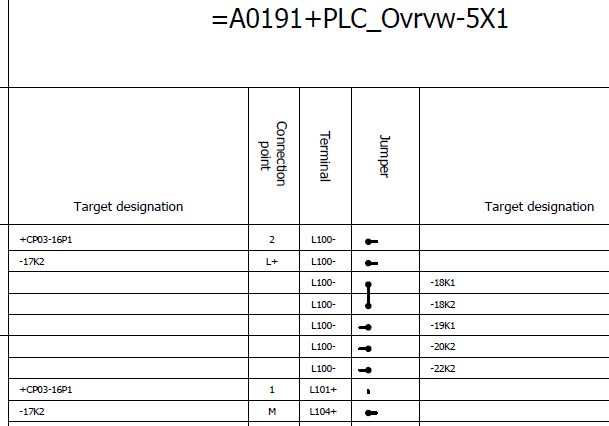 =A0191+PLC_Ovrvw-5X1

| Target designation | Connection point | Terminal | Jumper | Target designation |
|---|---|---|---|---|
| +CP03-16P1 | 2 | L100- | | |
| -17K2 | L+ | L100- | | |
| | | L100- | | -18K1 |
| | | L100- | | -18K2 |
| | | L100- | | -19K1 |
| | | L100- | | -20K2 |
| | | L100- | | -22K2 |
| +CP03-16P1 | 1 | L101+ | | |
| -17K2 | M | L104+ | | |